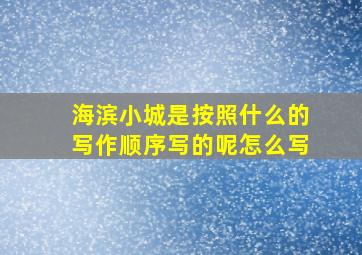 海滨小城是按照什么的写作顺序写的呢怎么写